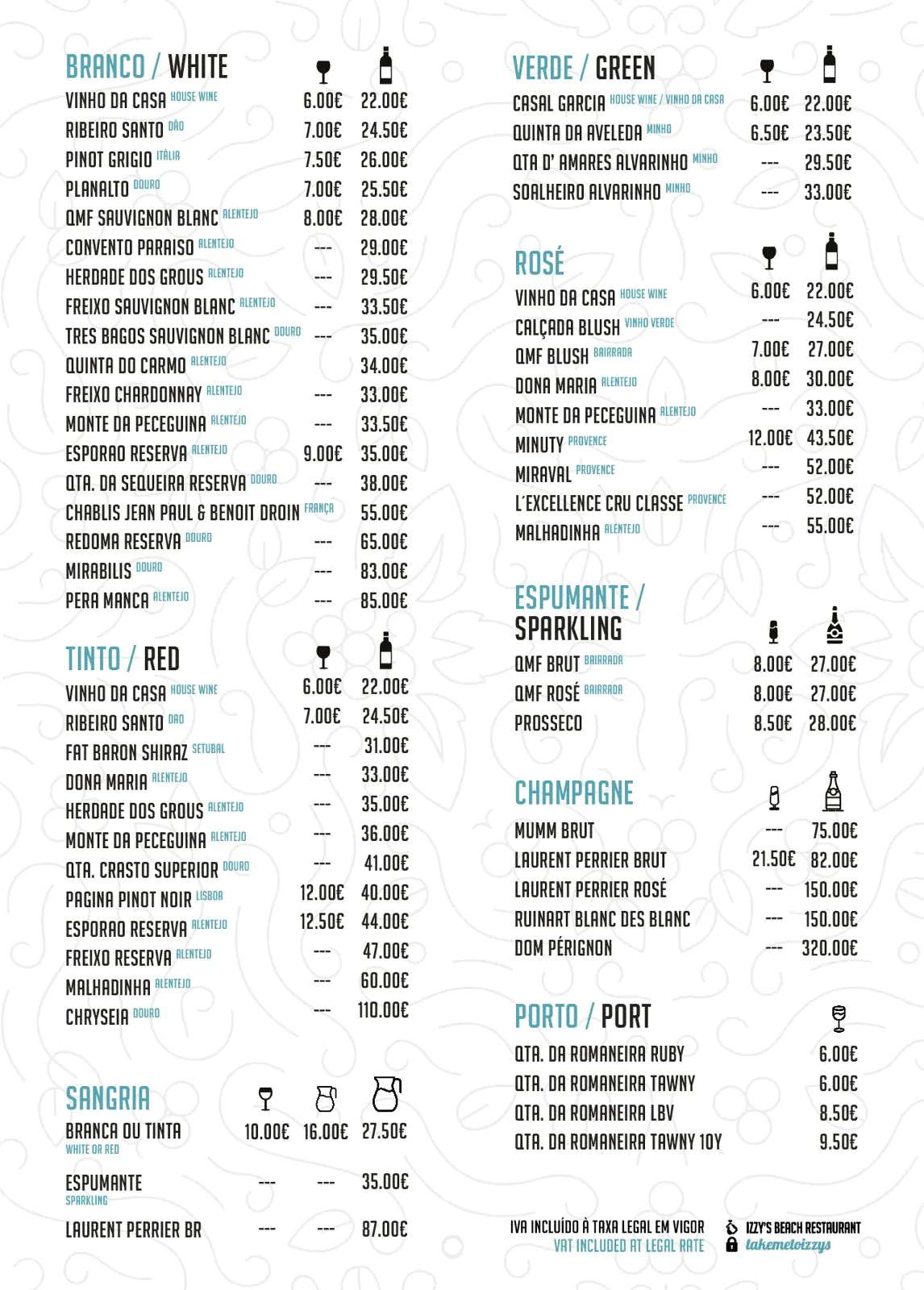 BRANCO / WHITE

| | | |
|---|---|---|
| VINHO DA CASA HOUSE WINE | 6.00€ | 22.00€ |
| RIBEIRO SANTO DÃO | 7.00€ | 24.50€ |
| PINOT GRIGIO ITÁLIA | 7.50€ | 26.00€ |
| PLANALTO DOURO | 7.00€ | 25.50€ |
| QMF SAUVIGNON BLANC ALENTEJO | 8.00€ | 28.00€ |
| CONVENTO PARAISO ALENTEJO | --- | 29.00€ |
| HERDADE DOS GROUS ALENTEJO | --- | 29.50€ |
| FREIXO SAUVIGNON BLANC ALENTEJO | --- | 33.50€ |
| TRES BAGOS SAUVIGNON BLANC DOURO | --- | 35.00€ |
| QUINTA DO CARMO ALENTEJO | | 34.00€ |
| FREIXO CHARDONNAY ALENTEJO | --- | 33.00€ |
| MONTE DA PECEGUINA ALENTEJO | --- | 33.50€ |
| ESPORAO RESERVA ALENTEJO | 9.00€ | 35.00€ |
| QTA. DA SEQUEIRA RESERVA DOURO | --- | 38.00€ |
| CHABLIS JEAN PAUL & BENOIT DROIN FRANÇA | | 55.00€ |
| REDOMA RESERVA DOURO | --- | 65.00€ |
| MIRABILIS DOURO | --- | 83.00€ |
| PERA MANCA ALENTEJO | --- | 85.00€ |

TINTO / RED

| | | |
|---|---|---|
| VINHO DA CASA HOUSE WINE | 6.00€ | 22.00€ |
| RIBEIRO SANTO DÃO | 7.00€ | 24.50€ |
| FAT BARON SHIRAZ SETUBAL | --- | 31.00€ |
| DONA MARIA ALENTEJO | --- | 33.00€ |
| HERDADE DOS GROUS ALENTEJO | --- | 35.00€ |
| MONTE DA PECEGUINA ALENTEJO | --- | 36.00€ |
| QTA. CRASTO SUPERIOR DOURO | --- | 41.00€ |
| PAGINA PINOT NOIR LISBOA | 12.00€ | 40.00€ |
| ESPORAO RESERVA ALENTEJO | 12.50€ | 44.00€ |
| FREIXO RESERVA ALENTEJO | --- | 47.00€ |
| MALHADINHA ALENTEJO | --- | 60.00€ |
| CHRYSEIA DOURO | --- | 110.00€ |

SANGRIA

| | | | |
|---|---|---|---|
| BRANCA OU TINTA WHITE OR RED | 10.00€ | 16.00€ | 27.50€ |
| ESPUMANTE SPARKLING | --- | --- | 35.00€ |
| LAURENT PERRIER BR | --- | --- | 87.00€ |

VERDE / GREEN

| | | |
|---|---|---|
| CASAL GARCIA HOUSE WINE / VINHO DA CASA | 6.00€ | 22.00€ |
| QUINTA DA AVELEDA MINHO | 6.50€ | 23.50€ |
| QTA D' AMARES ALVARINHO MINHO | --- | 29.50€ |
| SOALHEIRO ALVARINHO MINHO | --- | 33.00€ |

ROSÉ

| | | |
|---|---|---|
| VINHO DA CASA HOUSE WINE | 6.00€ | 22.00€ |
| CALÇADA BLUSH VINHO VERDE | --- | 24.50€ |
| QMF BLUSH BAIRRADA | 7.00€ | 27.00€ |
| DONA MARIA ALENTEJO | 8.00€ | 30.00€ |
| MONTE DA PECEGUINA ALENTEJO | --- | 33.00€ |
| MINUTY PROVENCE | 12.00€ | 43.50€ |
| MIRAVAL PROVENCE | --- | 52.00€ |
| L'EXCELLENCE CRU CLASSE PROVENCE | --- | 52.00€ |
| MALHADINHA ALENTEJO | --- | 55.00€ |

ESPUMANTE / SPARKLING

| | | |
|---|---|---|
| QMF BRUT BAIRRADA | 8.00€ | 27.00€ |
| QMF ROSÉ BAIRRADA | 8.00€ | 27.00€ |
| PROSSECO | 8.50€ | 28.00€ |

CHAMPAGNE

| | | |
|---|---|---|
| MUMM BRUT | --- | 75.00€ |
| LAURENT PERRIER BRUT | 21.50€ | 82.00€ |
| LAURENT PERRIER ROSÉ | --- | 150.00€ |
| RUINART BLANC DES BLANC | --- | 150.00€ |
| DOM PÉRIGNON | --- | 320.00€ |

PORTO / PORT

| | |
|---|---|
| QTA. DA ROMANEIRA RUBY | 6.00€ |
| QTA. DA ROMANEIRA TAWNY | 6.00€ |
| QTA. DA ROMANEIRA LBV | 8.50€ |
| QTA. DA ROMANEIRA TAWNY 10Y | 9.50€ |

IVA INCLUÍDO À TAXA LEGAL EM VIGOR
VAT INCLUDED AT LEGAL RATE

IZZY'S BEACH RESTAURANT
takemetoizzys